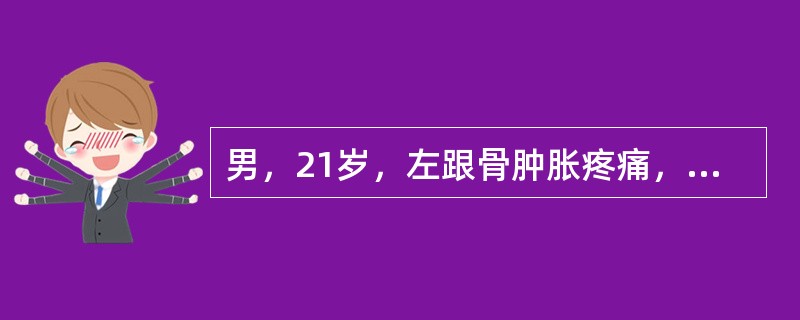 男，21岁，左跟骨肿胀疼痛，...